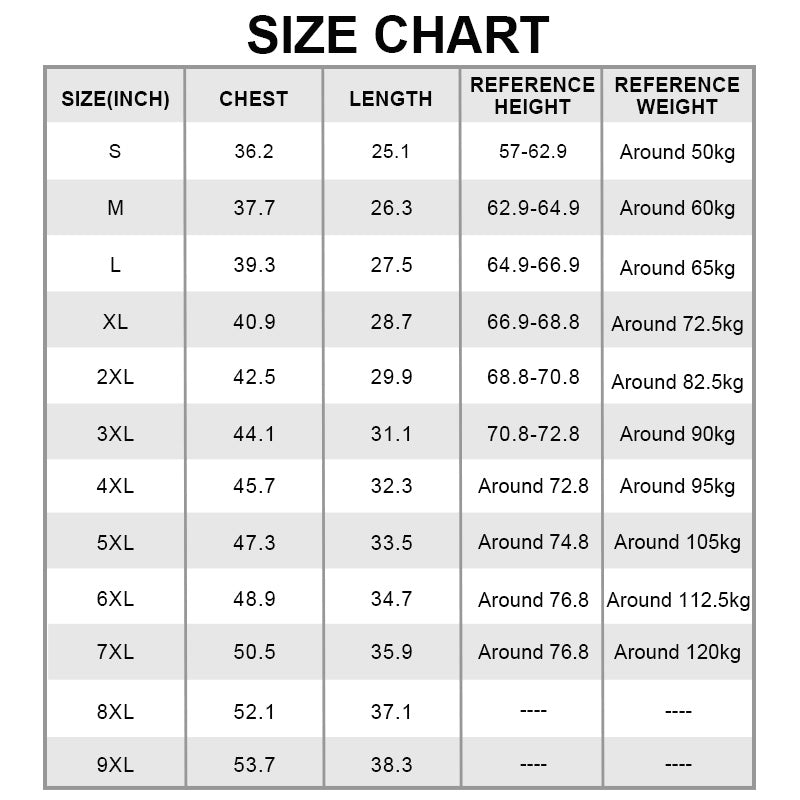 SIZE CHART

| SIZE(INCH) | CHEST | LENGTH | REFERENCE HEIGHT | REFERENCE WEIGHT |
|---|---|---|---|---|
| S | 36.2 | 25.1 | 57-62.9 | Around 50kg |
| M | 37.7 | 26.3 | 62.9-64.9 | Around 60kg |
| L | 39.3 | 27.5 | 64.9-66.9 | Around 65kg |
| XL | 40.9 | 28.7 | 66.9-68.8 | Around 72.5kg |
| 2XL | 42.5 | 29.9 | 68.8-70.8 | Around 82.5kg |
| 3XL | 44.1 | 31.1 | 70.8-72.8 | Around 90kg |
| 4XL | 45.7 | 32.3 | Around 72.8 | Around 95kg |
| 5XL | 47.3 | 33.5 | Around 74.8 | Around 105kg |
| 6XL | 48.9 | 34.7 | Around 76.8 | Around 112.5kg |
| 7XL | 50.5 | 35.9 | Around 76.8 | Around 120kg |
| 8XL | 52.1 | 37.1 | ---- | ---- |
| 9XL | 53.7 | 38.3 | ---- | ---- |